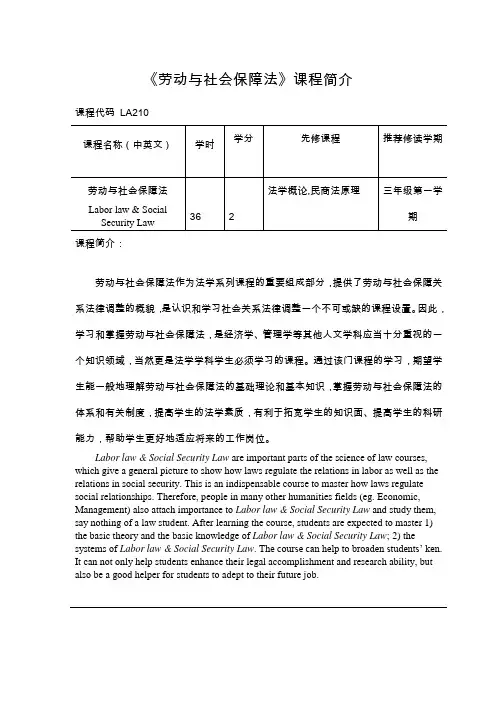 《劳动与社会保障法》课程简介

课程代码 LA210

| 课程名称（中英文） | 学时 | 学分 | 先修课程 | 推荐修读学期 |
|---|---|---|---|---|
| 劳动与社会保障法 Labor law & Social Security Law | 36 | 2 | 法学概论,民商法原理 | 三年级第一学期 |

课程简介：

劳动与社会保障法作为法学系列课程的重要组成部分，提供了劳动与社会保障关系法律调整的概貌，是认识和学习社会关系法律调整一个不可或缺的课程设置。因此，学习和掌握劳动与社会保障法，是经济学、管理学等其他人文学科应当十分重视的一个知识领域，当然更是法学学科学生必须学习的课程。通过该门课程的学习，期望学生能一般地理解劳动与社会保障法的基础理论和基本知识，掌握劳动与社会保障法的体系和有关制度，提高学生的法学素质，有利于拓宽学生的知识面、提高学生的科研能力，帮助学生更好地适应将来的工作岗位。

Labor law & Social Security Law are important parts of the science of law courses, which give a general picture to show how laws regulate the relations in labor as well as the relations in social security. This is an indispensable course to master how laws regulate social relationships. Therefore, people in many other humanities fields (eg. Economic, Management) also attach importance to Labor law & Social Security Law and study them, say nothing of a law student. After learning the course, students are expected to master 1) the basic theory and the basic knowledge of Labor law & Social Security Law; 2) the systems of Labor law & Social Security Law. The course can help to broaden students' ken. It can not only help students enhance their legal accomplishment and research ability, but also be a good helper for students to adept to their future job.